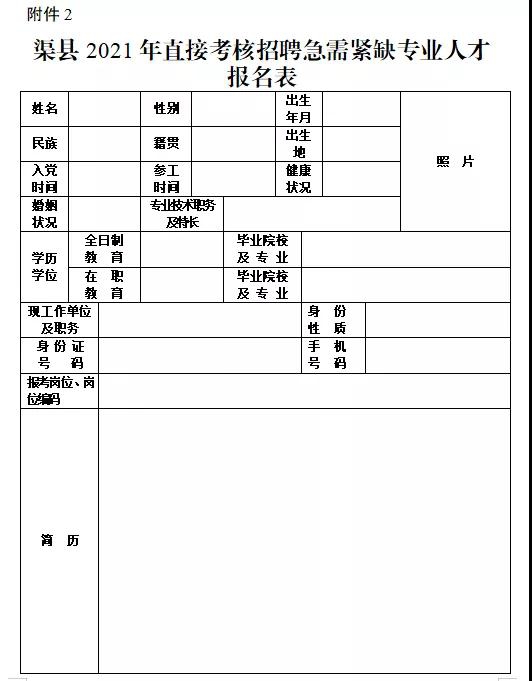 附件 2

渠县 2021 年直接考核招聘急需紧缺专业人才报名表

| 姓名 | | 性别 | | 出生年月 | | 照 片 |
|---|---|---|---|---|---|---|
| 民族 | | 籍贯 | | 出生地 | | |
| 入党时间 | | 参工时间 | | 健康状况 | | |
| 婚姻状况 | | 专业技术职务及特长 | | | | |

| 学历学位 | 全日制教 育 | | 毕业院校及 专 业 | |
|---|---|---|---|---|
| | 在 职教 育 | | 毕业院校及 专 业 | |

| 现工作单位及职务 | | 身 份性 质 | |
|---|---|---|---|
| 身 份 证号 码 | | 手 机号 码 | |
| 报考岗位、岗位编码 | | | |
| 简 历 | | | |